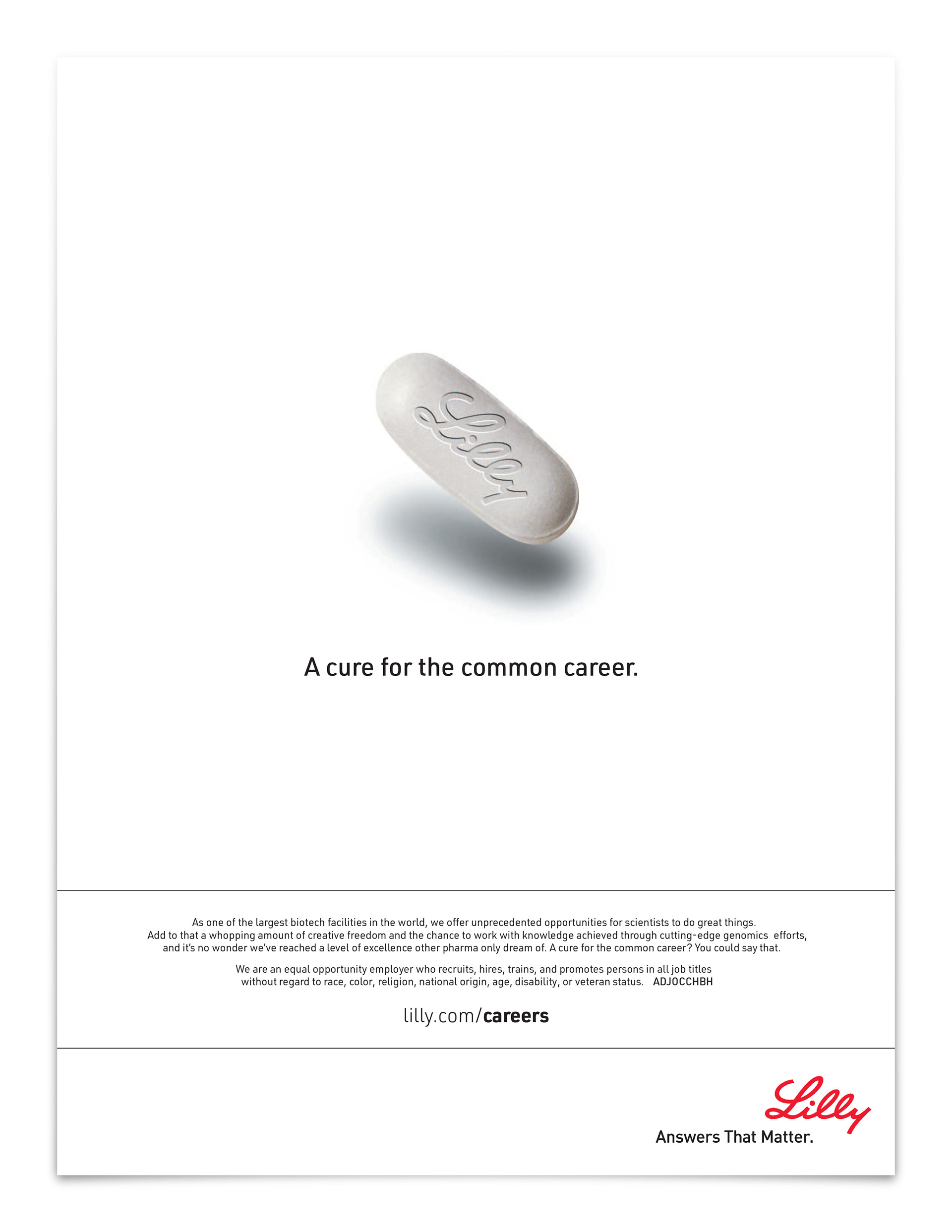 Lilly

A cure for the common career.

As one of the largest biotech facilities in the world, we offer unprecedented opportunities for scientists to do great things. Add to that a whopping amount of creative freedom and the chance to work with knowledge achieved through cutting-edge genomics efforts, and it's no wonder we've reached a level of excellence other pharma only dream of. A cure for the common career? You could say that.

We are an equal opportunity employer who recruits, hires, trains, and promotes persons in all job titles without regard to race, color, religion, national origin, age, disability, or veteran status. ADJOCCHBH

lilly.com/careers

Lilly
Answers That Matter.